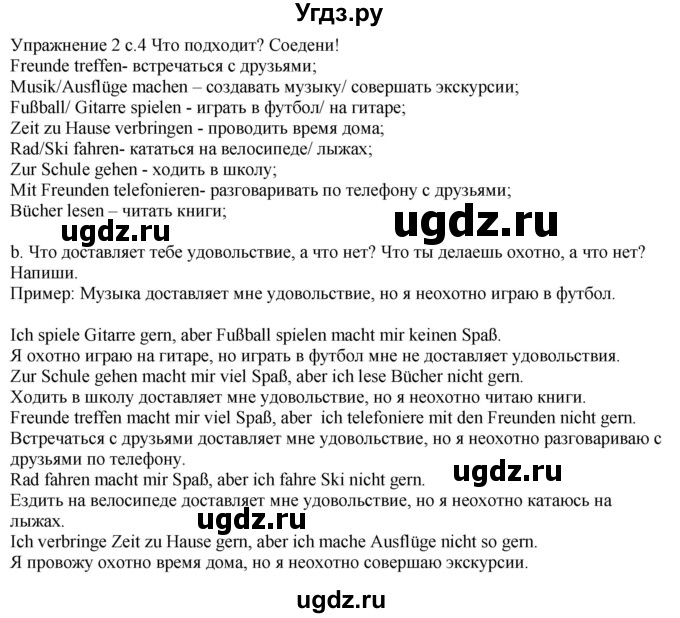 Угдз.ру

Упражнение 2 с.4 Что подходит? Соедени!
Freunde treffen- встречаться с друзьями;
Musik/Ausflüge machen – создавать музыку/ совершать экскурсии;
Fußball/ Gitarre spielen - играть в футбол/ на гитаре;
Zeit zu Hause verbringen - проводить время дома;
Rad/Ski fahren- кататься на велосипеде/ лыжах;
Zur Schule gehen - ходить в школу;
Mit Freunden telefonieren- разговаривать по телефону с друзьями;
Bücher lesen – читать книги;

ugdz.ru ugdz.ru

b. Что доставляет тебе удовольствие, а что нет? Что ты делаешь охотно, а что нет? Напиши.
Пример: Музыка доставляет мне удовольствие, но я неохотно играю в футбол.

Ich spiele Gitarre gern, aber Fußball spielen macht mir keinen Spaß.
Я охотно играю на гитаре, но играть в футбол мне не доставляет удовольствия.
Zur Schule gehen macht mir viel Spaß, aber ich lese Bücher nicht gern.
Ходить в школу доставляет мне удовольствие, но я неохотно читаю книги.
Freunde treffen macht mir viel Spaß, aber ich telefoniere mit den Freunden nicht gern.
Встречаться с друзьями доставляет мне удовольствие, но я неохотно разговариваю с друзьями по телефону.
Rad fahren macht mir Spaß, aber ich fahre Ski nicht gern.
ugdz.ru
Ездить на велосипеде доставляет мне удовольствие, но я неохотно катаюсь на лыжах.
ugdz.ru
Ich verbringe Zeit zu Hause gern, aber ich mache Ausflüge nicht so gern.
Я провожу охотно время дома, но я неохотно совершаю экскурсии.

ugdz.ru